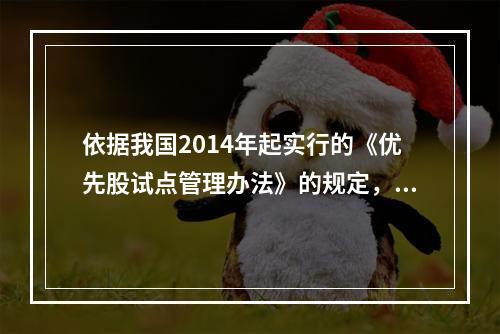 依据我国2014年起实行的《优先股试点管理办法》的规定，...